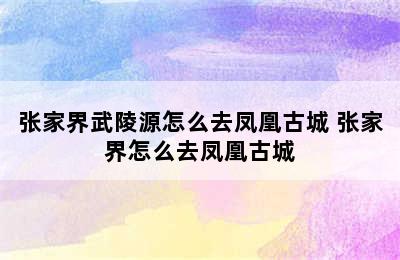 张家界武陵源怎么去凤凰古城 张家界怎么去凤凰古城